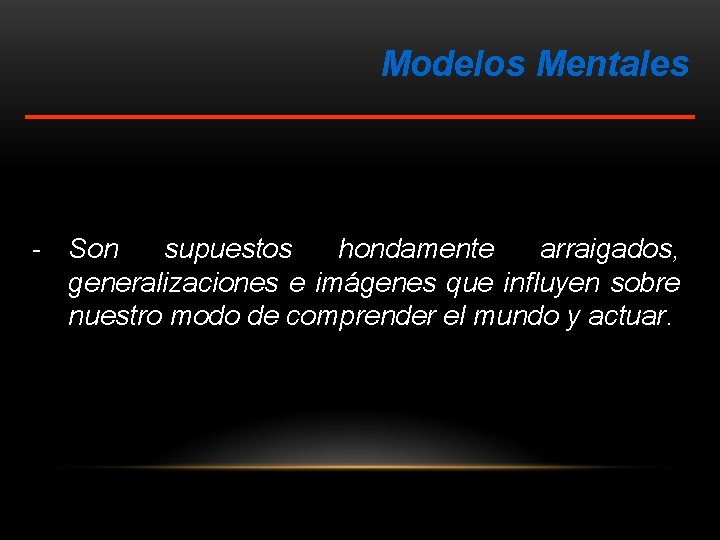 Modelos Mentales

- Son supuestos hondamente arraigados, generalizaciones e imágenes que influyen sobre nuestro modo de comprender el mundo y actuar.